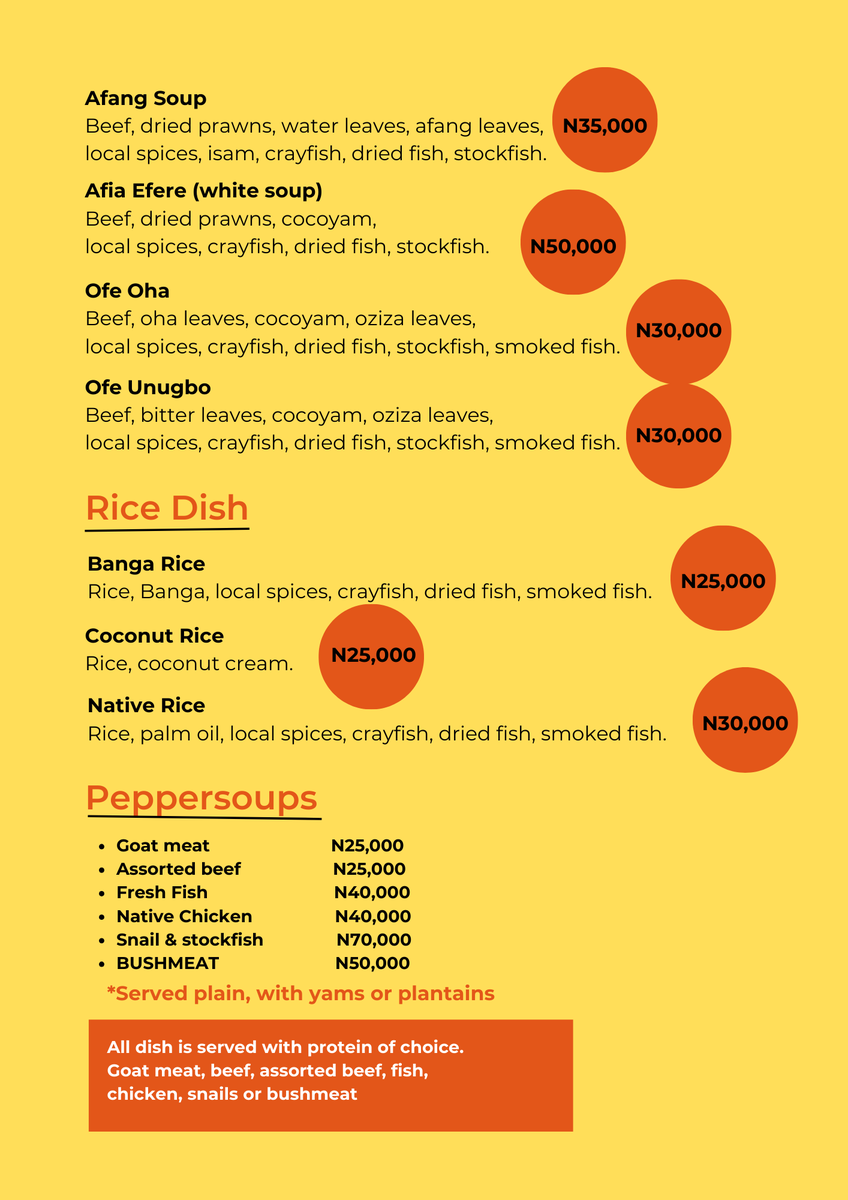 Afang Soup
Beef, dried prawns, water leaves, afang leaves, local spices, isam, crayfish, dried fish, stockfish.
N35,000

Afia Efere (white soup)
Beef, dried prawns, cocoyam, local spices, crayfish, dried fish, stockfish.
N50,000

Ofe Oha
Beef, oha leaves, cocoyam, oziza leaves, local spices, crayfish, dried fish, stockfish, smoked fish.
N30,000

Ofe Unugbo
Beef, bitter leaves, cocoyam, oziza leaves, local spices, crayfish, dried fish, stockfish, smoked fish.
N30,000

Rice Dish

Banga Rice
Rice, Banga, local spices, crayfish, dried fish, smoked fish.
N25,000

Coconut Rice
Rice, coconut cream.
N25,000

Native Rice
Rice, palm oil, local spices, crayfish, dried fish, smoked fish.
N30,000

Peppersoups

- Goat meat N25,000
- Assorted beef N25,000
- Fresh Fish N40,000
- Native Chicken N40,000
- Snail & stockfish N70,000
- BUSHMEAT N50,000

*Served plain, with yams or plantains

All dish is served with protein of choice. Goat meat, beef, assorted beef, fish, chicken, snails or bushmeat